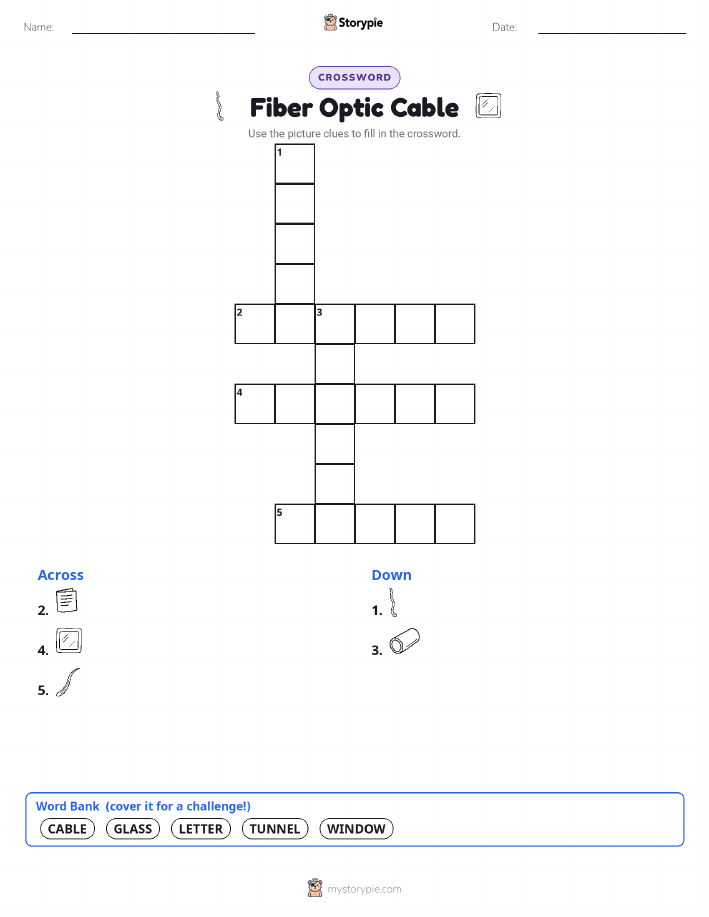 Name: ____ Storypie Date: ____

CROSSWORD

Fiber Optic Cable

Use the picture clues to fill in the crossword.

1

2 3

4

5

Across

2.

4.

5.

Down

1.

3.

Word Bank (cover it for a challenge!)

CABLE GLASS LETTER TUNNEL WINDOW

mystorypie.com